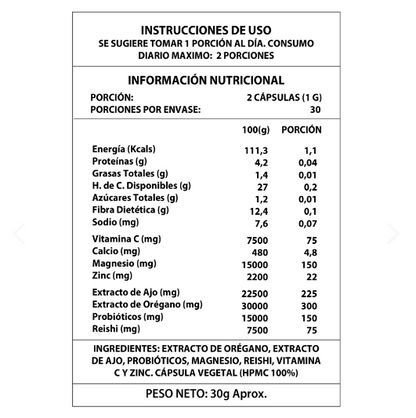 INSTRUCCIONES DE USO
SE SUGIERE TOMAR 1 PORCIÓN AL DÍA. CONSUMO DIARIO MAXIMO: 2 PORCIONES

INFORMACIÓN NUTRICIONAL
PORCIÓN: 2 CÁPSULAS (1 G)
PORCIONES POR ENVASE: 30

| | 100(g) | PORCIÓN |
|---|---|---|
| Energía (Kcals) | 111,3 | 1,1 |
| Proteínas (g) | 4,2 | 0,04 |
| Grasas Totales (g) | 1,4 | 0,01 |
| H. de C. Disponibles (g) | 27 | 0,2 |
| Azúcares Totales (g) | 1,2 | 0,01 |
| Fibra Dietética (g) | 12,4 | 0,1 |
| Sodio (mg) | 7,6 | 0,07 |
| Vitamina C (mg) | 7500 | 75 |
| Calcio (mg) | 480 | 4,8 |
| Magnesio (mg) | 15000 | 150 |
| Zinc (mg) | 2200 | 22 |
| Extracto de Ajo (mg) | 22500 | 225 |
| Extracto de Orégano (mg) | 30000 | 300 |
| Probióticos (mg) | 15000 | 150 |
| Reishi (mg) | 7500 | 75 |

INGREDIENTES: EXTRACTO DE ORÉGANO, EXTRACTO DE AJO, PROBIÓTICOS, MAGNESIO, REISHI, VITAMINA C Y ZINC. CÁPSULA VEGETAL (HPMC 100%)

PESO NETO: 30g Aprox.